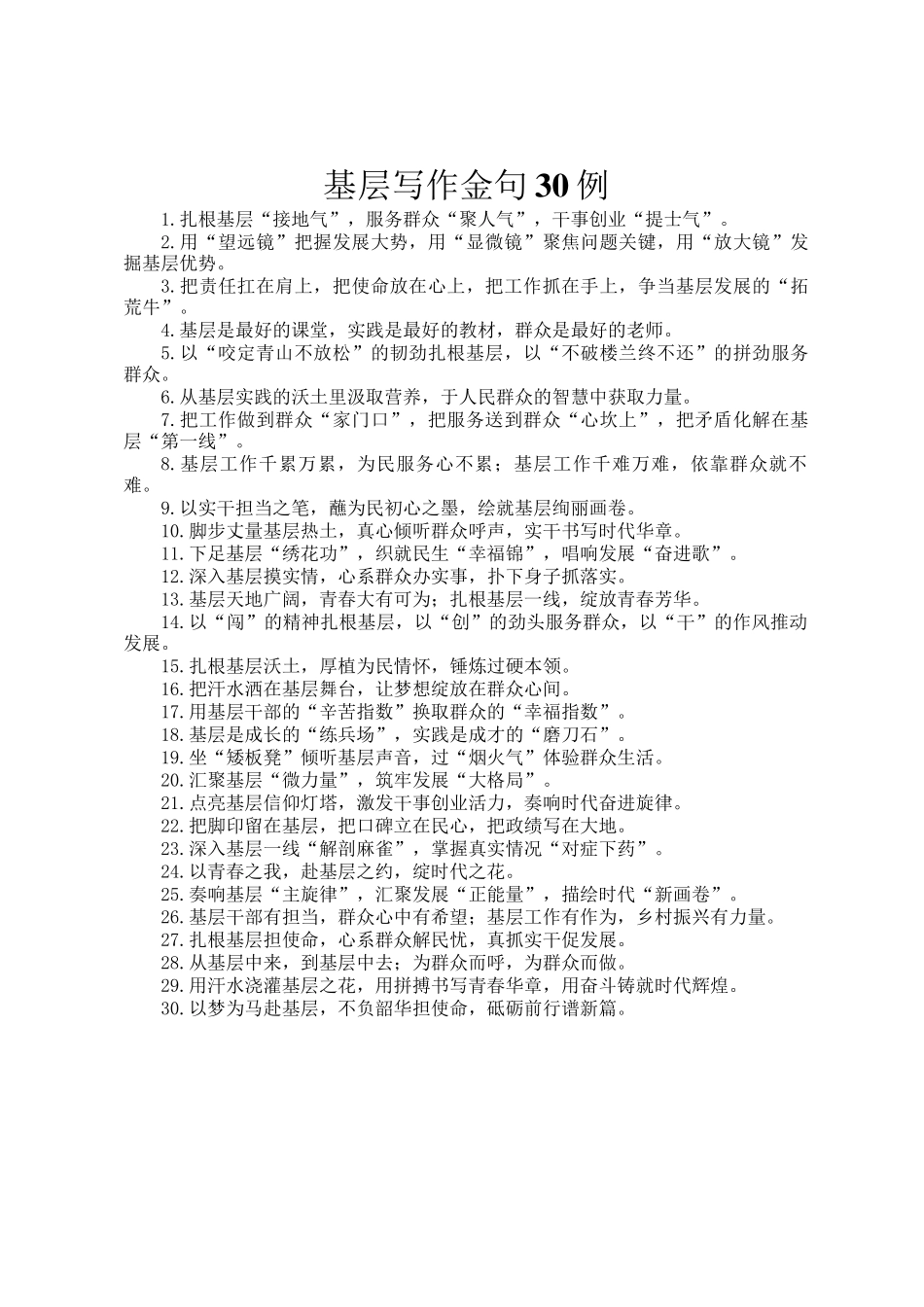 基层写作金句30例

1.扎根基层“接地气”，服务群众“聚人气”，干事创业“提士气”。

2.用“望远镜”把握发展大势，用“显微镜”聚焦问题关键，用“放大镜”发掘基层优势。

3.把责任扛在肩上，把使命放在心上，把工作抓在手上，争当基层发展的“拓荒牛”。

4.基层是最好的课堂，实践是最好的教材，群众是最好的老师。

5.以“咬定青山不放松”的韧劲扎根基层，以“不破楼兰终不还”的拼劲服务群众。

6.从基层实践的沃土里汲取营养，于人民群众的智慧中获取力量。

7.把工作做到群众“家门口”，把服务送到群众“心坎上”，把矛盾化解在基层“第一线”。

8.基层工作千累万累，为民服务心不累；基层工作千难万难，依靠群众就不难。

9.以实干担当之笔，蘸为民初心之墨，绘就基层绚丽画卷。

10.脚步丈量基层热土，真心倾听群众呼声，实干书写时代华章。

11.下足基层“绣花功”，织就民生“幸福锦”，唱响发展“奋进歌”。

12.深入基层摸实情，心系群众办实事，扑下身子抓落实。

13.基层天地广阔，青春大有可为；扎根基层一线，绽放青春芳华。

14.以“闯”的精神扎根基层，以“创”的劲头服务群众，以“干”的作风推动发展。

15.扎根基层沃土，厚植为民情怀，锤炼过硬本领。

16.把汗水洒在基层舞台，让梦想绽放在群众心间。

17.用基层干部的“辛苦指数”换取群众的“幸福指数”。

18.基层是成长的“练兵场”，实践是成才的“磨刀石”。

19.坐“矮板凳”倾听基层声音，过“烟火气”体验群众生活。

20.汇聚基层“微力量”，筑牢发展“大格局”。

21.点亮基层信仰灯塔，激发干事创业活力，奏响时代奋进旋律。

22.把脚印留在基层，把口碑立在民心，把政绩写在大地。

23.深入基层一线“解剖麻雀”，掌握真实情况“对症下药”。

24.以青春之我，赴基层之约，绽时代之花。

25.奏响基层“主旋律”，汇聚发展“正能量”，描绘时代“新画卷”。

26.基层干部有担当，群众心中有希望；基层工作有作为，乡村振兴有力量。

27.扎根基层担使命，心系群众解民忧，真抓实干促发展。

28.从基层中来，到基层中去；为群众而呼，为群众而做。

29.用汗水浇灌基层之花，用拼搏书写青春华章，用奋斗铸就时代辉煌。

30.以梦为马赴基层，不负韶华担使命，砥砺前行谱新篇。